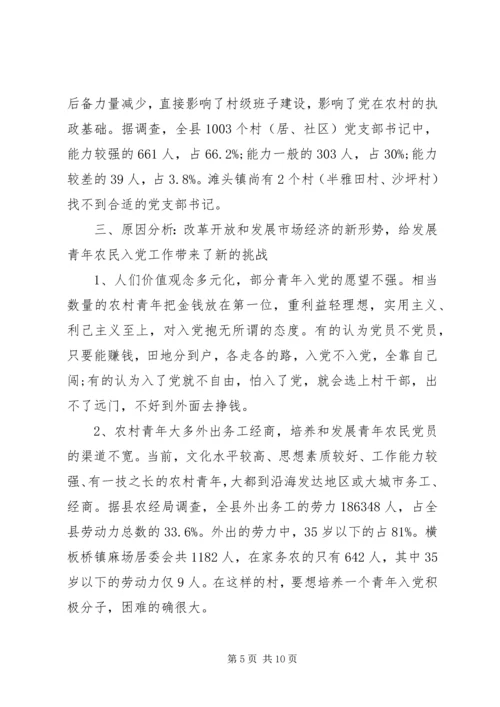 后备力量减少，直接影响了村级班子建设，影响了党在农村的执政基础。据调查，全县1003个村（居、社区）党支部书记中，能力较强的661人，占66.2%;能力一般的303人，占30%;能力较差的39人，占3.8%。滩头镇尚有2个村（半雅田村、沙坪村）找不到合适的党支部书记。

三、原因分析：改革开放和发展市场经济的新形势，给发展青年农民入党工作带来了新的挑战

1、人们价值观念多元化，部分青年入党的愿望不强。相当数量的农村青年把金钱放在第一位，重利益轻理想，实用主义、利己主义至上，对入党抱无所谓的态度。有的认为党员不党员，只要能赚钱，田地分到户，各走各的路，入党不入党，全靠自己闯;有的认为入了党就不自由，怕入了党，就会选上村干部，出不了远门，不好到外面去挣钱。

2、农村青年大多外出务工经商，培养和发展青年农民党员的渠道不宽。当前，文化水平较高、思想素质较好、工作能力较强、有一技之长的农村青年，大都到沿海发达地区或大城市务工、经商。据县农经局调查，全县外出务工的劳力186348人，占全县劳动力总数的33.6%。外出的劳力中，35岁以下的占81%。横板桥镇麻场居委会共1182人，在家务农的只有642人，其中35岁以下的劳动力仅9人。在这样的村，要想培养一个青年入党积极分子，困难的确很大。

第5页 共10页